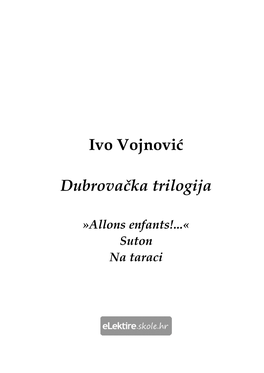 Ivo Vojnović

Dubrovačka trilogija

»Allons enfants!...«
Suton
Na taraci

eLektire.skole.hr